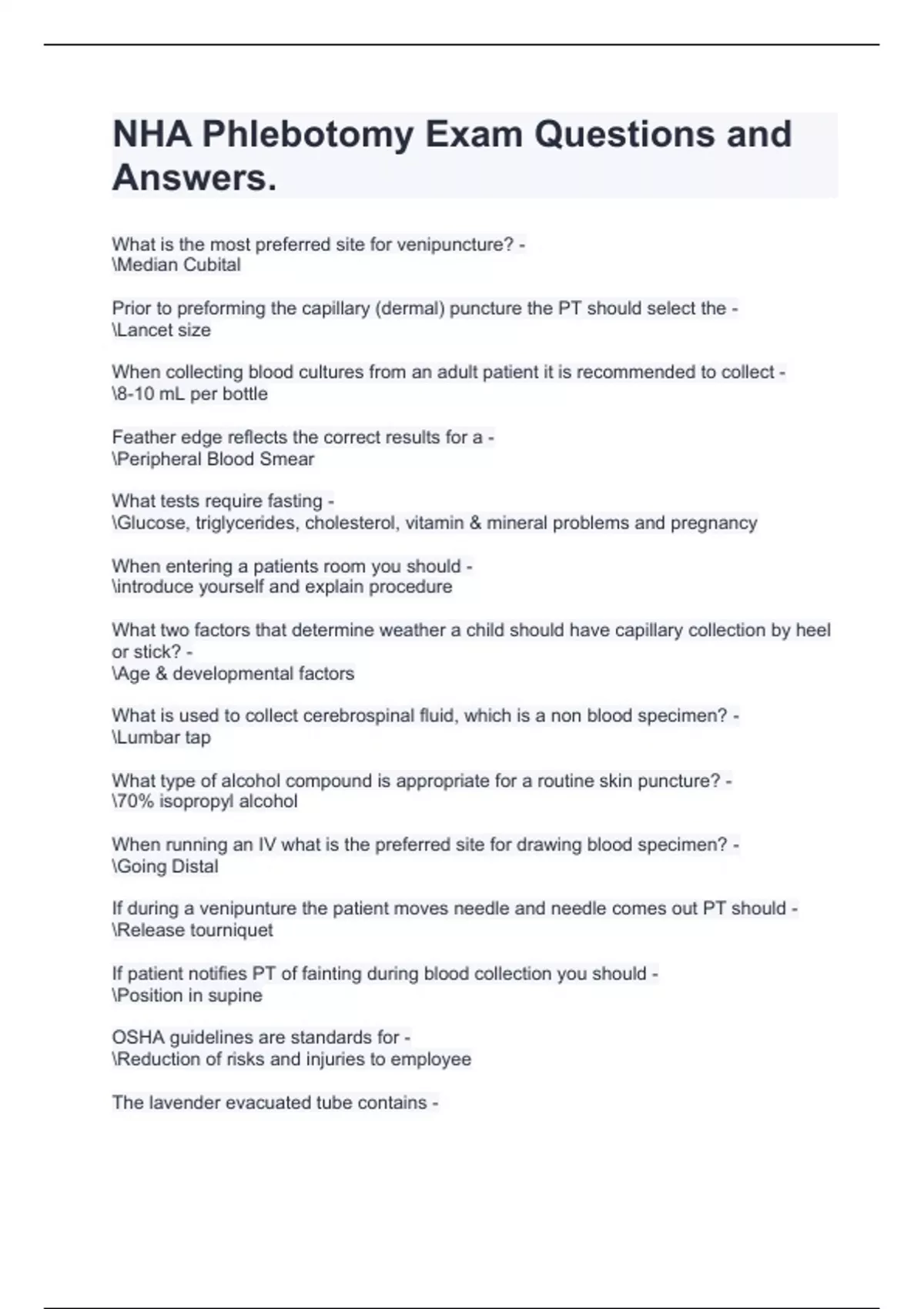 NHA Phlebotomy Exam Questions and Answers.

What is the most preferred site for venipuncture? -
\Median Cubital

Prior to preforming the capillary (dermal) puncture the PT should select the -
\Lancet size

When collecting blood cultures from an adult patient it is recommended to collect -
\8-10 mL per bottle

Feather edge reflects the correct results for a -
\Peripheral Blood Smear

What tests require fasting -
\Glucose, triglycerides, cholesterol, vitamin & mineral problems and pregnancy

When entering a patients room you should -
\introduce yourself and explain procedure

What two factors that determine weather a child should have capillary collection by heel or stick? -
\Age & developmental factors

What is used to collect cerebrospinal fluid, which is a non blood specimen? -
\Lumbar tap

What type of alcohol compound is appropriate for a routine skin puncture? -
\70% isopropyl alcohol

When running an IV what is the preferred site for drawing blood specimen? -
\Going Distal

If during a venipunture the patient moves needle and needle comes out PT should -
\Release tourniquet

If patient notifies PT of fainting during blood collection you should -
\Position in supine

OSHA guidelines are standards for -
\Reduction of risks and injuries to employee

The lavender evacuated tube contains -